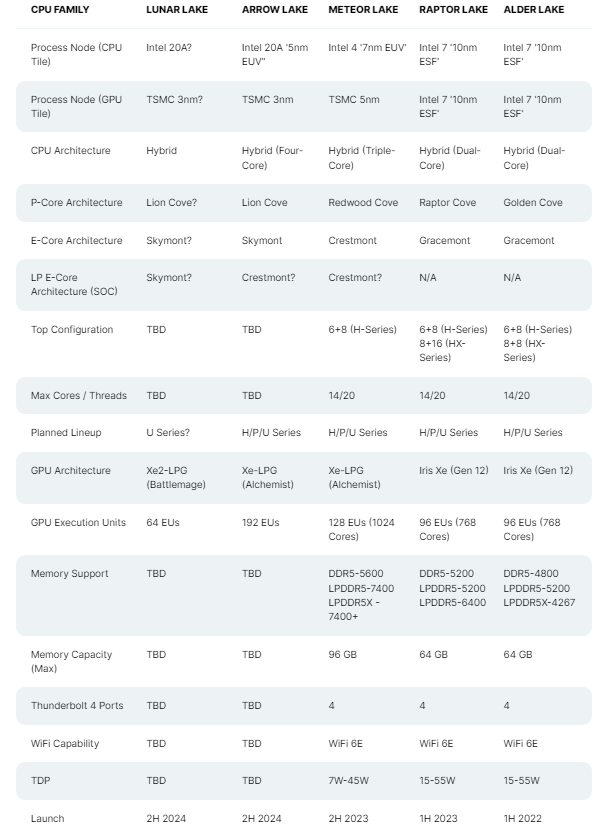 | CPU FAMILY | LUNAR LAKE | ARROW LAKE | METEOR LAKE | RAPTOR LAKE | ALDER LAKE |
|---|---|---|---|---|---|
| Process Node (CPU Tile) | Intel 20A? | Intel 20A '5nm EUV" | Intel 4 '7nm EUV' | Intel 7 '10nm ESF' | Intel 7 '10nm ESF' |
| Process Node (GPU Tile) | TSMC 3nm? | TSMC 3nm | TSMC 5nm | Intel 7 '10nm ESF' | Intel 7 '10nm ESF' |
| CPU Architecture | Hybrid | Hybrid (Four-Core) | Hybrid (Triple-Core) | Hybrid (Dual-Core) | Hybrid (Dual-Core) |
| P-Core Architecture | Lion Cove? | Lion Cove | Redwood Cove | Raptor Cove | Golden Cove |
| E-Core Architecture | Skymont? | Skymont | Crestmont | Gracemont | Gracemont |
| LP E-Core Architecture (SOC) | Skymont? | Crestmont? | Crestmont? | N/A | N/A |
| Top Configuration | TBD | TBD | 6+8 (H-Series) | 6+8 (H-Series) 8+16 (HX-Series) | 6+8 (H-Series) 8+8 (HX-Series) |
| Max Cores / Threads | TBD | TBD | 14/20 | 14/20 | 14/20 |
| Planned Lineup | U Series? | H/P/U Series | H/P/U Series | H/P/U Series | H/P/U Series |
| GPU Architecture | Xe2-LPG (Battlemage) | Xe-LPG (Alchemist) | Xe-LPG (Alchemist) | Iris Xe (Gen 12) | Iris Xe (Gen 12) |
| GPU Execution Units | 64 EUs | 192 EUs | 128 EUs (1024 Cores) | 96 EUs (768 Cores) | 96 EUs (768 Cores) |
| Memory Support | TBD | TBD | DDR5-5600 LPDDR5-7400 LPDDR5X - 7400+ | DDR5-5200 LPDDR5-5200 LPDDR5-6400 | DDR5-4800 LPDDR5-5200 LPDDR5X-4267 |
| Memory Capacity (Max) | TBD | TBD | 96 GB | 64 GB | 64 GB |
| Thunderbolt 4 Ports | TBD | TBD | 4 | 4 | 4 |
| WiFi Capability | TBD | TBD | WiFi 6E | WiFi 6E | WiFi 6E |
| TDP | TBD | TBD | 7W-45W | 15-55W | 15-55W |
| Launch | 2H 2024 | 2H 2024 | 2H 2023 | 1H 2023 | 1H 2022 |